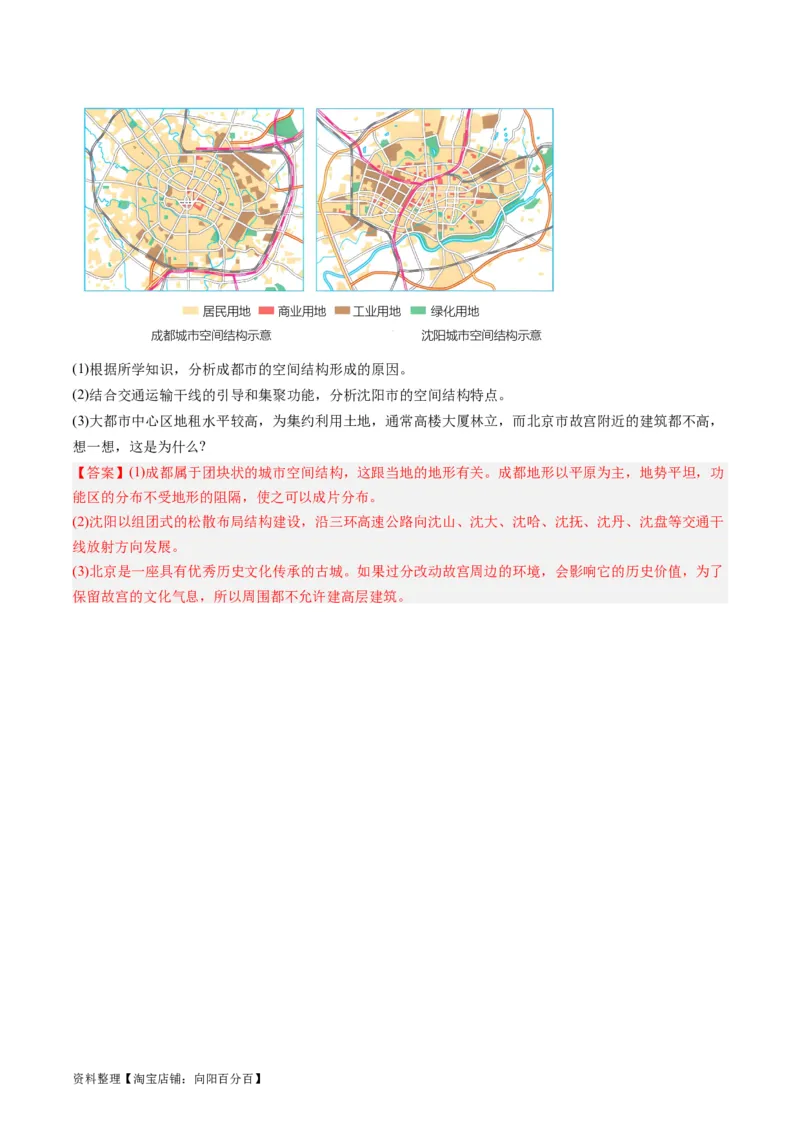 居民用地 商业用地 工业用地 绿化用地

成都城市空间结构示意

沈阳城市空间结构示意

(1)根据所学知识，分析成都市的空间结构形成的原因。

(2)结合交通运输干线的引导和集聚功能，分析沈阳市的空间结构特点。

(3)大都市中心区地租水平较高，为集约利用土地，通常高楼大厦林立，而北京市故宫附近的建筑都不高，想一想，这是为什么？

【答案】(1)成都属于团块状的城市空间结构，这跟当地的地形有关。成都地形以平原为主，地势平坦，功能区的分布不受地形的阻隔，使之可以成片分布。

(2)沈阳以组团式的松散布局结构建设，沿三环高速公路向沈山、沈大、沈哈、沈抚、沈丹、沈盘等交通干线放射方向发展。

(3)北京是一座具有优秀历史文化传承的古城。如果过分改动故宫周边的环境，会影响它的历史价值，为了保留故宫的文化气息，所以周围都不允许建高层建筑。

资料整理【淘宝店铺：向阳百分百】